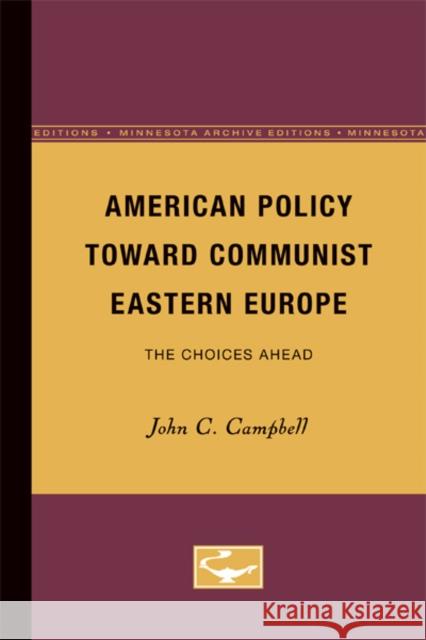 EDITIONS • MINNESOTA ARCHIVE EDITIONS • MINNESOTA

AMERICAN POLICY TOWARD COMMUNIST EASTERN EUROPE

THE CHOICES AHEAD

John C. Campbell